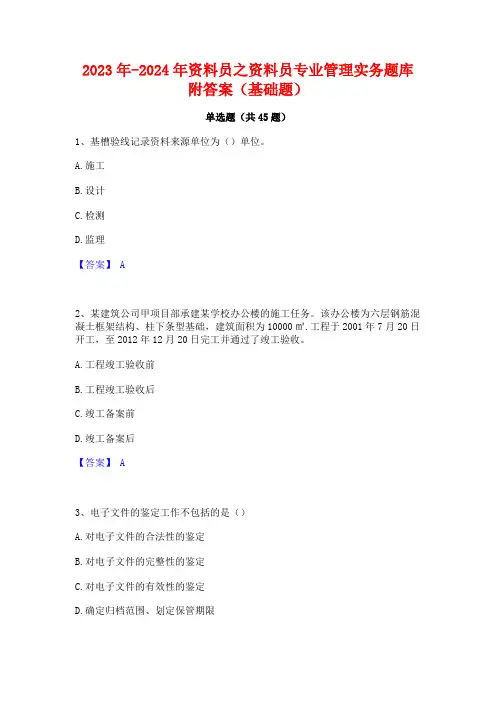 2023年-2024年资料员之资料员专业管理实务题库附答案（基础题）

单选题（共45题）

1、基槽验线记录资料来源单位为（）单位。

A.施工

B.设计

C.检测

D.监理

【答案】 A

2、某建筑公司甲项目部承建某学校办公楼的施工任务。该办公楼为六层钢筋混凝土框架结构、柱下条型基础，建筑面积为10000㎡.工程于2001年7月20日开工，至2012年12月20日完工并通过了竣工验收。

A.工程竣工验收前

B.工程竣工验收后

C.竣工备案前

D.竣工备案后

【答案】 A

3、电子文件的鉴定工作不包括的是（）

A.对电子文件的合法性的鉴定

B.对电子文件的完整性的鉴定

C.对电子文件的有效性的鉴定

D.确定归档范围、划定保管期限